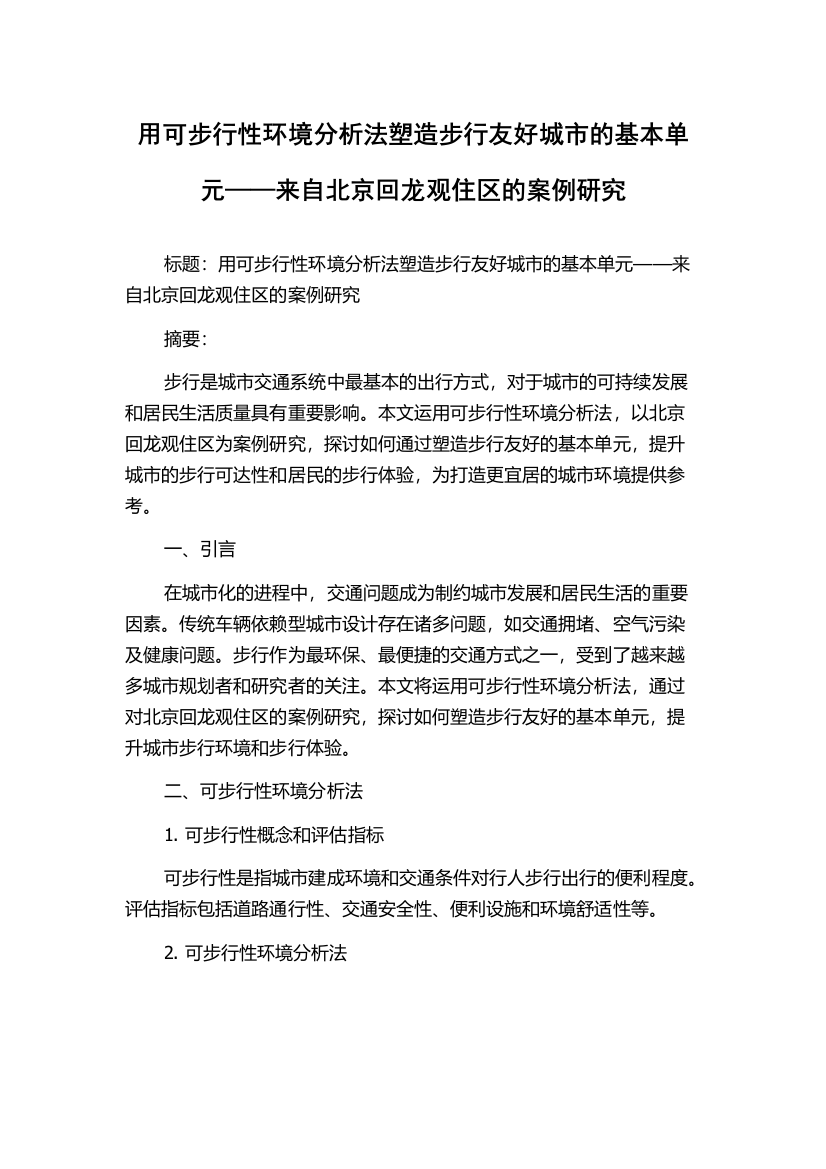 用可步行性环境分析法塑造步行友好城市的基本单元——来自北京回龙观住区的案例研究

标题：用可步行性环境分析法塑造步行友好城市的基本单元——来自北京回龙观住区的案例研究

摘要：

步行是城市交通系统中最基本的出行方式，对于城市的可持续发展和居民生活质量具有重要影响。本文运用可步行性环境分析法，以北京回龙观住区为案例研究，探讨如何通过塑造步行友好的基本单元，提升城市的步行可达性和居民的步行体验，为打造更宜居的城市环境提供参考。

一、引言

在城市化的进程中，交通问题成为制约城市发展和居民生活的重要因素。传统车辆依赖型城市设计存在诸多问题，如交通拥堵、空气污染及健康问题。步行作为最环保、最便捷的交通方式之一，受到了越来越多城市规划者和研究者的关注。本文将运用可步行性环境分析法，通过对北京回龙观住区的案例研究，探讨如何塑造步行友好的基本单元，提升城市步行环境和步行体验。

二、可步行性环境分析法

1. 可步行性概念和评估指标

可步行性是指城市建成环境和交通条件对行人步行出行的便利程度。评估指标包括道路通行性、交通安全性、便利设施和环境舒适性等。

2. 可步行性环境分析法